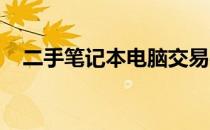 二手笔记本电脑交易